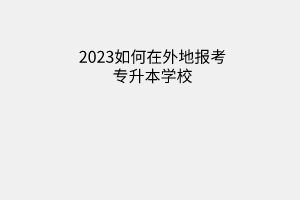 2023如何在外地报考专升本学校